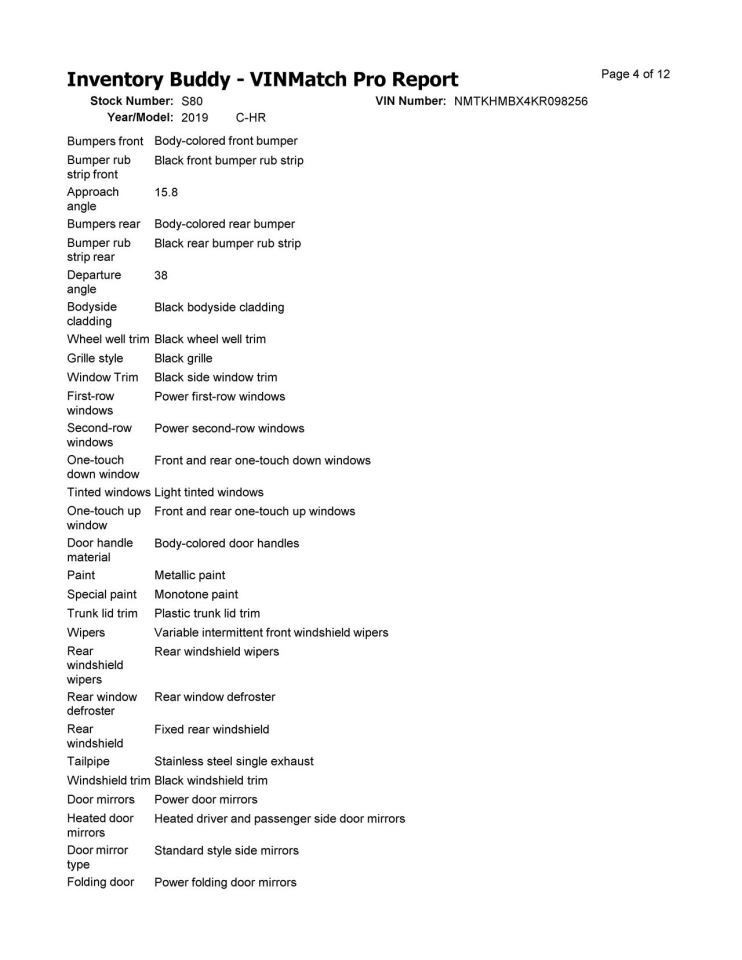 Inventory Buddy - VINMatch Pro Report

Page 4 of 12

Stock Number: S80 VIN Number: NMTKHMBX4KR098256
Year/Model: 2019 C-HR

| | |
|---|---|
| Bumpers front | Body-colored front bumper |
| Bumper rub strip front | Black front bumper rub strip |
| Approach angle | 15.8 |
| Bumpers rear | Body-colored rear bumper |
| Bumper rub strip rear | Black rear bumper rub strip |
| Departure angle | 38 |
| Bodyside cladding | Black bodyside cladding |
| Wheel well trim | Black wheel well trim |
| Grille style | Black grille |
| Window Trim | Black side window trim |
| First-row windows | Power first-row windows |
| Second-row windows | Power second-row windows |
| One-touch down window | Front and rear one-touch down windows |
| Tinted windows | Light tinted windows |
| One-touch up window | Front and rear one-touch up windows |
| Door handle material | Body-colored door handles |
| Paint | Metallic paint |
| Special paint | Monotone paint |
| Trunk lid trim | Plastic trunk lid trim |
| Wipers | Variable intermittent front windshield wipers |
| Rear windshield wipers | Rear windshield wipers |
| Rear window defroster | Rear window defroster |
| Rear windshield | Fixed rear windshield |
| Tailpipe | Stainless steel single exhaust |
| Windshield trim | Black windshield trim |
| Door mirrors | Power door mirrors |
| Heated door mirrors | Heated driver and passenger side door mirrors |
| Door mirror type | Standard style side mirrors |
| Folding door | Power folding door mirrors |